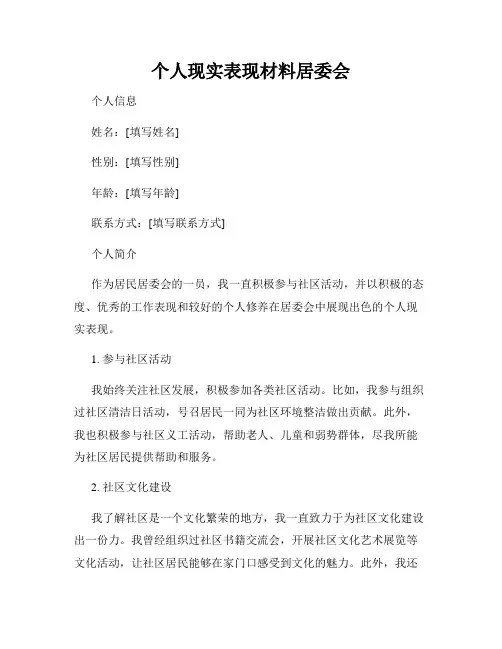 个人现实表现材料居委会

个人信息

姓名：[填写姓名]

性别：[填写性别]

年龄：[填写年龄]

联系方式：[填写联系方式]

个人简介

作为居民居委会的一员，我一直积极参与社区活动，并以积极的态度、优秀的工作表现和较好的个人修养在居委会中展现出色的个人现实表现。

1. 参与社区活动

我始终关注社区发展，积极参加各类社区活动。比如，我参与组织过社区清洁日活动，号召居民一同为社区环境整洁做出贡献。此外，我也积极参与社区义工活动，帮助老人、儿童和弱势群体，尽我所能为社区居民提供帮助和服务。

2. 社区文化建设

我了解社区是一个文化繁荣的地方，我一直致力于为社区文化建设出一份力。我曾经组织过社区书籍交流会，开展社区文化艺术展览等文化活动，让社区居民能够在家门口感受到文化的魅力。此外，我还